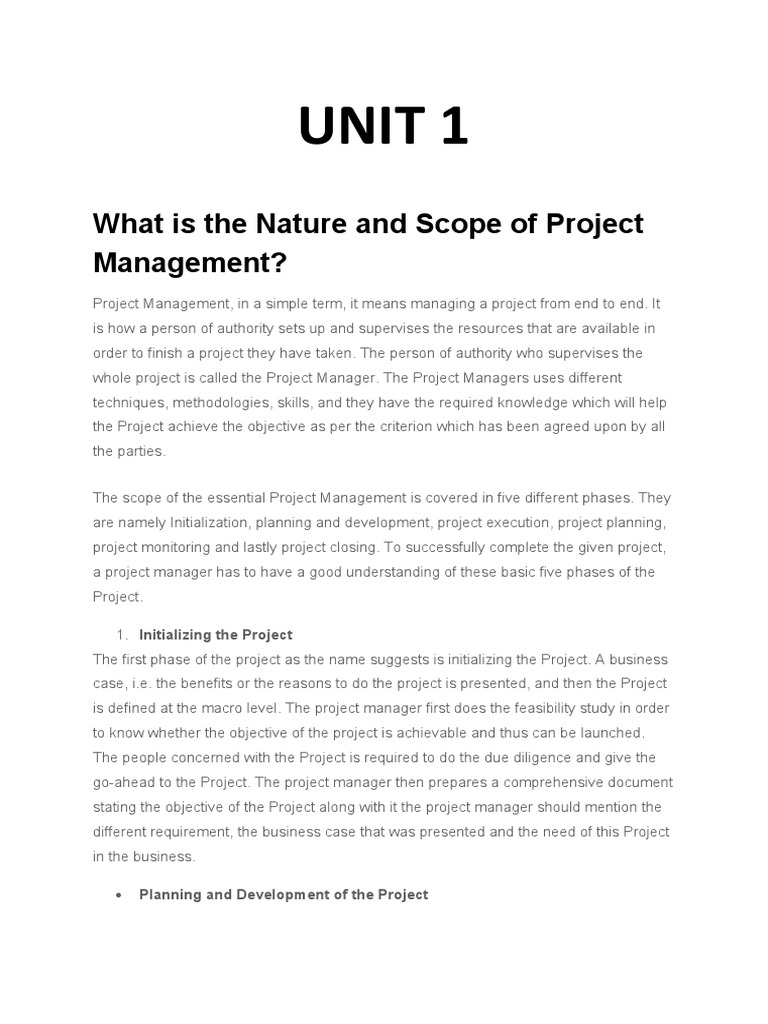 UNIT 1

What is the Nature and Scope of Project Management?

Project Management, in a simple term, it means managing a project from end to end. It is how a person of authority sets up and supervises the resources that are available in order to finish a project they have taken. The person of authority who supervises the whole project is called the Project Manager. The Project Managers uses different techniques, methodologies, skills, and they have the required knowledge which will help the Project achieve the objective as per the criterion which has been agreed upon by all the parties.

The scope of the essential Project Management is covered in five different phases. They are namely Initialization, planning and development, project execution, project planning, project monitoring and lastly project closing. To successfully complete the given project, a project manager has to have a good understanding of these basic five phases of the Project.

1. Initializing the Project

The first phase of the project as the name suggests is initializing the Project. A business case, i.e. the benefits or the reasons to do the project is presented, and then the Project is defined at the macro level. The project manager first does the feasibility study in order to know whether the objective of the project is achievable and thus can be launched. The people concerned with the Project is required to do the due diligence and give the go-ahead to the Project. The project manager then prepares a comprehensive document stating the objective of the Project along with it the project manager should mention the different requirement, the business case that was presented and the need of this Project in the business.

• Planning and Development of the Project